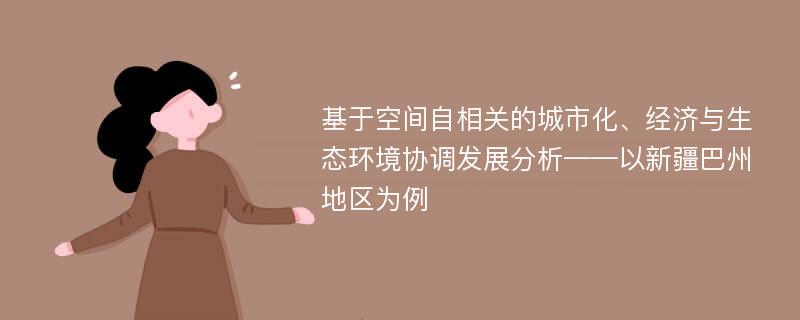 基于空间自相关的城市化、经济与生态环境协调发展分析——以新疆巴州地区为例